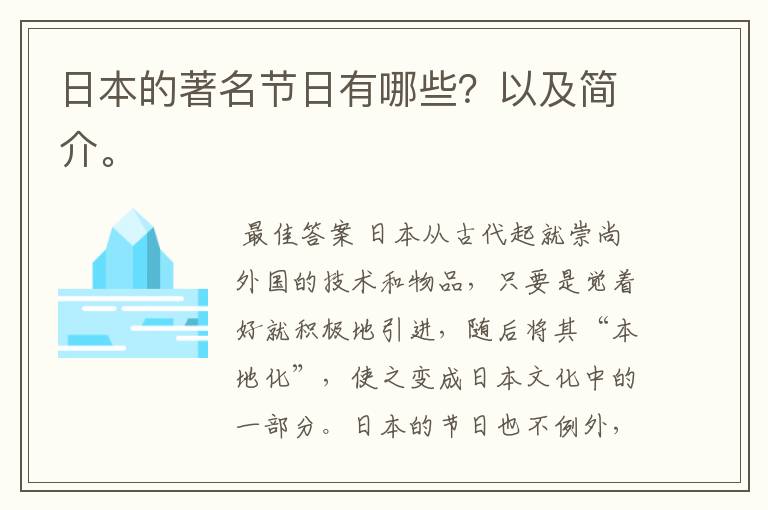 日本的著名节日有哪些？以及简介。

最佳答案 日本从古代起就崇尚外国的技术和物品，只要是觉着好就积极地引进，随后将其“本地化”，使之变成日本文化中的一部分。日本的节日也不例外，